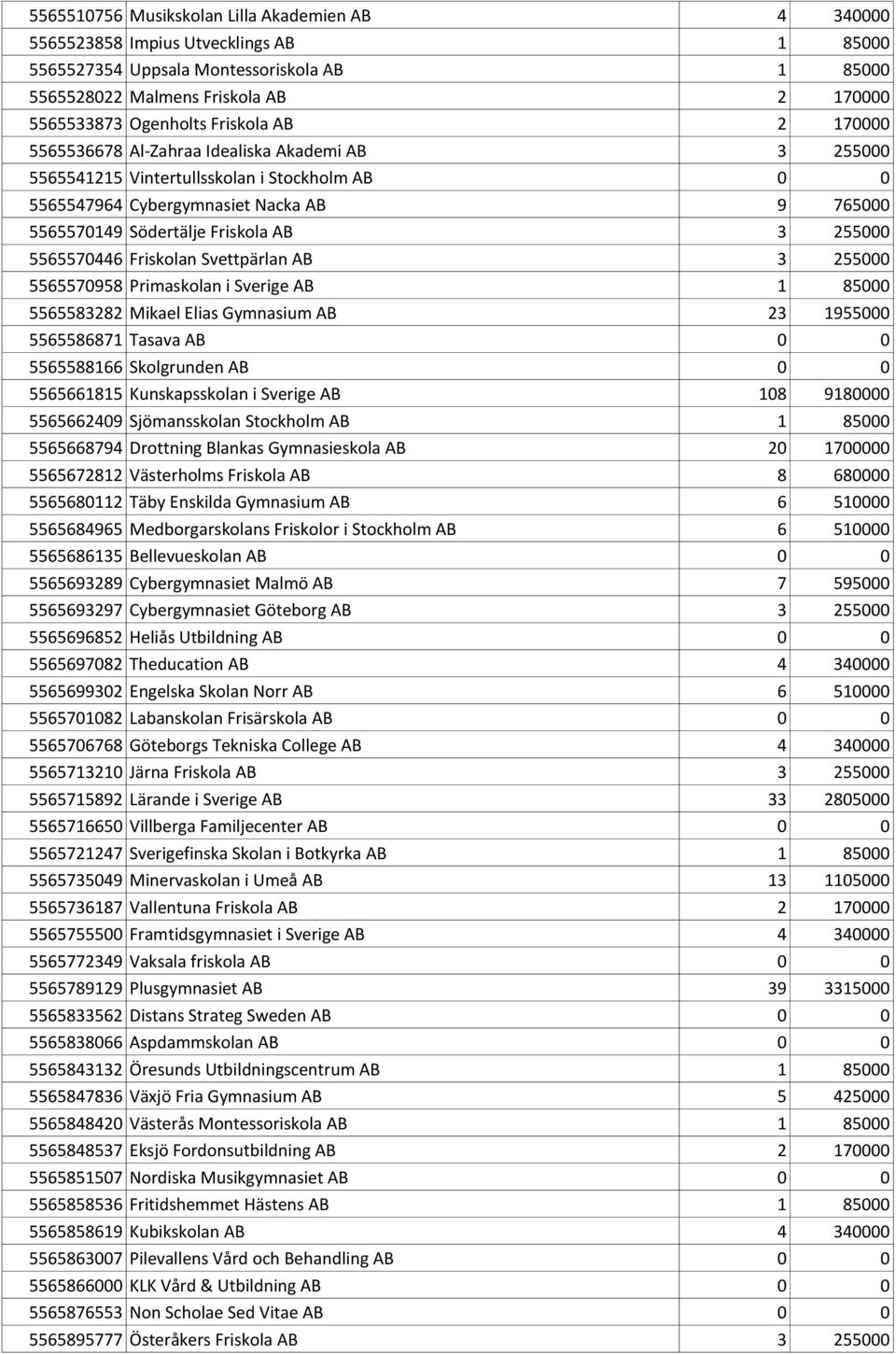 | | | | |
|---|---|---|---|
| 5565510756 | Musikskolan Lilla Akademien AB | 4 | 340000 |
| 5565523858 | Impius Utvecklings AB | 1 | 85000 |
| 5565527354 | Uppsala Montessoriskola AB | 1 | 85000 |
| 5565528022 | Malmens Friskola AB | 2 | 170000 |
| 5565533873 | Ogenholts Friskola AB | 2 | 170000 |
| 5565536678 | Al-Zahraa Idealiska Akademi AB | 3 | 255000 |
| 5565541215 | Vintertullsskolan i Stockholm AB | 0 | 0 |
| 5565547964 | Cybergymnasiet Nacka AB | 9 | 765000 |
| 5565570149 | Södertälje Friskola AB | 3 | 255000 |
| 5565570446 | Friskolan Svettpärlan AB | 3 | 255000 |
| 5565570958 | Primaskolan i Sverige AB | 1 | 85000 |
| 5565583282 | Mikael Elias Gymnasium AB | 23 | 1955000 |
| 5565586871 | Tasava AB | 0 | 0 |
| 5565588166 | Skolgrunden AB | 0 | 0 |
| 5565661815 | Kunskapsskolan i Sverige AB | 108 | 9180000 |
| 5565662409 | Sjömansskolan Stockholm AB | 1 | 85000 |
| 5565668794 | Drottning Blankas Gymnasieskola AB | 20 | 1700000 |
| 5565672812 | Västerholms Friskola AB | 8 | 680000 |
| 5565680112 | Täby Enskilda Gymnasium AB | 6 | 510000 |
| 5565684965 | Medborgarskolans Friskolor i Stockholm AB | 6 | 510000 |
| 5565686135 | Bellevueskolan AB | 0 | 0 |
| 5565693289 | Cybergymnasiet Malmö AB | 7 | 595000 |
| 5565693297 | Cybergymnasiet Göteborg AB | 3 | 255000 |
| 5565696852 | Heliås Utbildning AB | 0 | 0 |
| 5565697082 | Theducation AB | 4 | 340000 |
| 5565699302 | Engelska Skolan Norr AB | 6 | 510000 |
| 5565701082 | Labanskolan Frisärskola AB | 0 | 0 |
| 5565706768 | Göteborgs Tekniska College AB | 4 | 340000 |
| 5565713210 | Järna Friskola AB | 3 | 255000 |
| 5565715892 | Lärande i Sverige AB | 33 | 2805000 |
| 5565716650 | Villberga Familjecenter AB | 0 | 0 |
| 5565721247 | Sverigefinska Skolan i Botkyrka AB | 1 | 85000 |
| 5565735049 | Minervaskolan i Umeå AB | 13 | 1105000 |
| 5565736187 | Vallentuna Friskola AB | 2 | 170000 |
| 5565755500 | Framtidsgymnasiet i Sverige AB | 4 | 340000 |
| 5565772349 | Vaksala friskola AB | 0 | 0 |
| 5565789129 | Plusgymnasiet AB | 39 | 3315000 |
| 5565833562 | Distans Strateg Sweden AB | 0 | 0 |
| 5565838066 | Aspdammskolan AB | 0 | 0 |
| 5565843132 | Öresunds Utbildningscentrum AB | 1 | 85000 |
| 5565847836 | Växjö Fria Gymnasium AB | 5 | 425000 |
| 5565848420 | Västerås Montessoriskola AB | 1 | 85000 |
| 5565848537 | Eksjö Fordonsutbildning AB | 2 | 170000 |
| 5565851507 | Nordiska Musikgymnasiet AB | 0 | 0 |
| 5565858536 | Fritidshemmet Hästens AB | 1 | 85000 |
| 5565858619 | Kubikskolan AB | 4 | 340000 |
| 5565863007 | Pilevallens Vård och Behandling AB | 0 | 0 |
| 5565866000 | KLK Vård & Utbildning AB | 0 | 0 |
| 5565876553 | Non Scholae Sed Vitae AB | 0 | 0 |
| 5565895777 | Österåkers Friskola AB | 3 | 255000 |